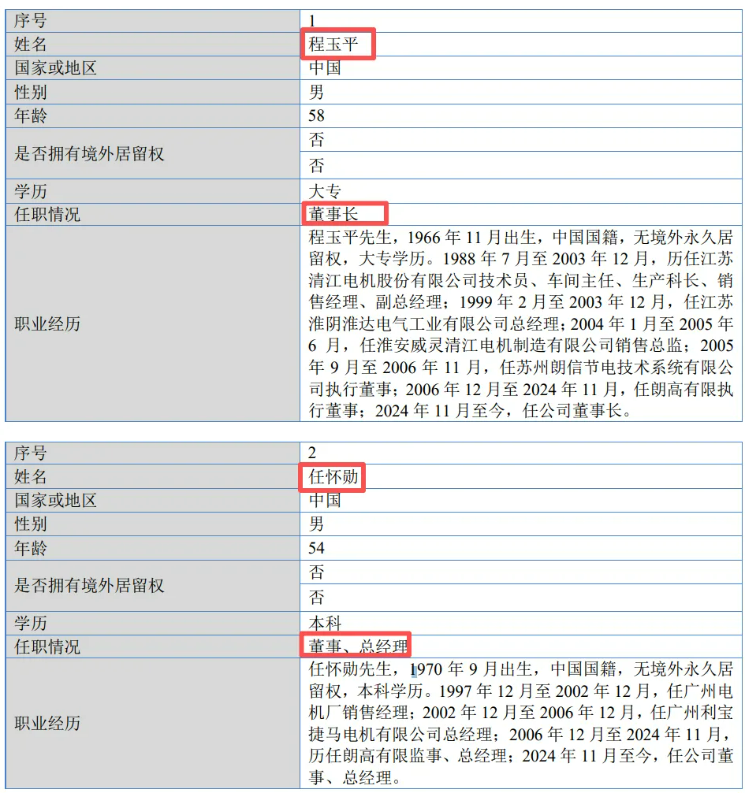 | 序号 | 1 |
|---|---|
| 姓名 | 程玉平 |
| 国家或地区 | 中国 |
| 性别 | 男 |
| 年龄 | 58 |
| 是否拥有境外居留权 | 否 |
| | 否 |
| 学历 | 大专 |
| 任职情况 | 董事长 |
| 职业经历 | 程玉平先生，1966 年 11 月出生，中国国籍，无境外永久居留权，大专学历。1988 年 7 月至 2003 年 12 月，历任江苏清江电机股份有限公司技术员、车间主任、生产科长、销售经理、副总经理；1999 年 2 月至 2003 年 12 月，任江苏淮阴淮达电气工业有限公司总经理；2004 年 1 月至 2005 年 6 月，任淮安威灵清江电机制造有限公司销售总监；2005 年 9 月至 2006 年 11 月，任苏州朗信节电技术系统有限公司执行董事；2006 年 12 月至 2024 年 11 月，任朗高有限执行董事；2024 年 11 月至今，任公司董事长。 |

| 序号 | 2 |
|---|---|
| 姓名 | 任怀勋 |
| 国家或地区 | 中国 |
| 性别 | 男 |
| 年龄 | 54 |
| 是否拥有境外居留权 | 否 |
| | 否 |
| 学历 | 本科 |
| 任职情况 | 董事、总经理 |
| 职业经历 | 任怀勋先生，1970 年 9 月出生，中国国籍，无境外永久居留权，本科学历。1997 年 12 月至 2002 年 12 月，任广州电机厂销售经理；2002 年 12 月至 2006 年 12 月，任广州利宝捷马电机有限公司总经理；2006 年 12 月至 2024 年 11 月，历任朗高有限监事、总经理；2024 年 11 月至今，任公司董事、总经理。 |